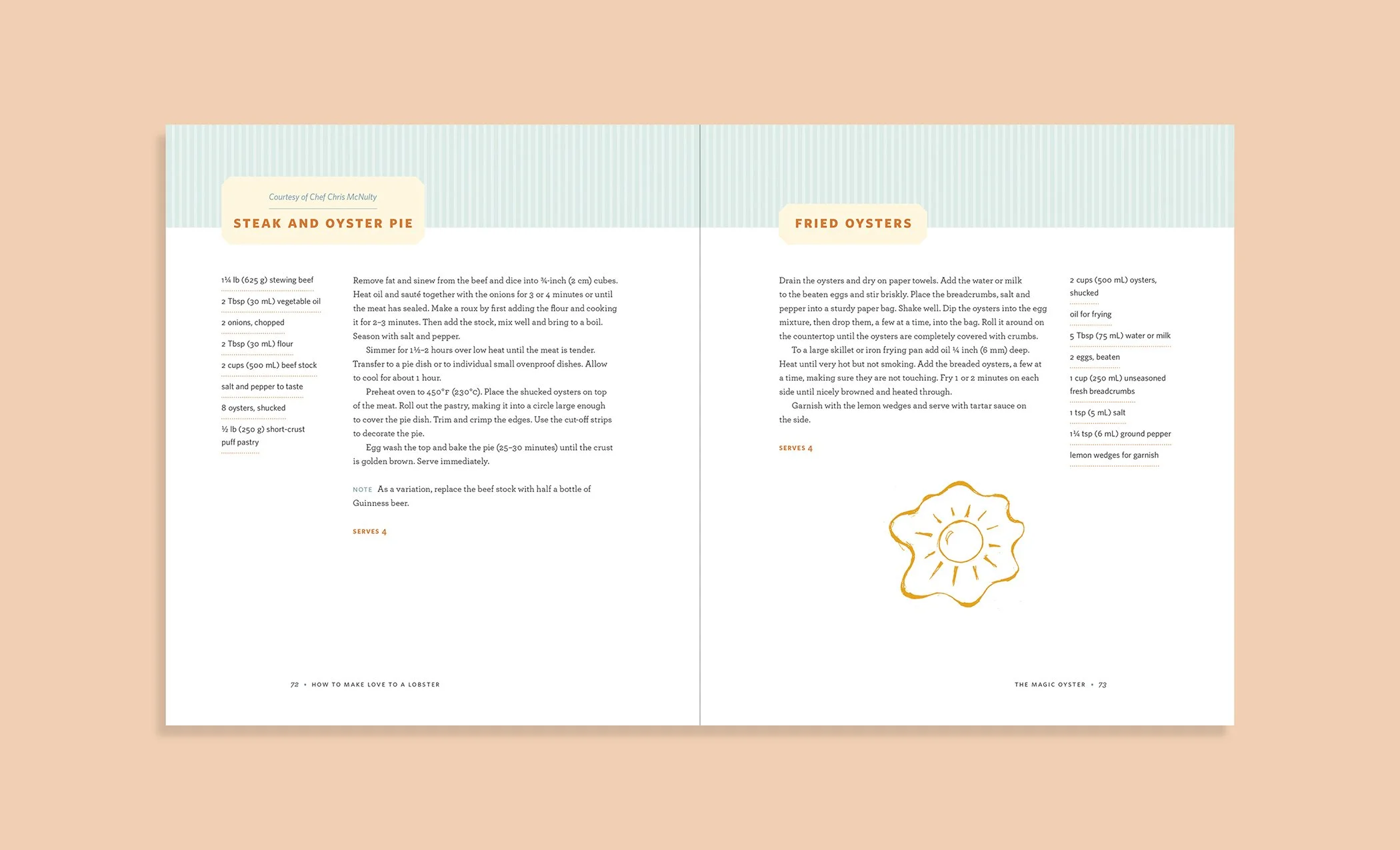 Courtesy of Chef Chris McNulty

STEAK AND OYSTER PIE

1¼ lb (625 g) stewing beef

2 Tbsp (30 mL) vegetable oil

2 onions, chopped

2 Tbsp (30 mL) flour

2 cups (500 mL) beef stock

salt and pepper to taste

8 oysters, shucked

½ lb (250 g) short-crust puff pastry

Remove fat and sinew from the beef and dice into ¾-inch (2 cm) cubes. Heat oil and sauté together with the onions for 3 or 4 minutes or until the meat has sealed. Make a roux by first adding the flour and cooking it for 2–3 minutes. Then add the stock, mix well and bring to a boil. Season with salt and pepper.

Simmer for 1½–2 hours over low heat until the meat is tender. Transfer to a pie dish or to individual small ovenproof dishes. Allow to cool for about 1 hour.

Preheat oven to 450°F (230°C). Place the shucked oysters on top of the meat. Roll out the pastry, making it into a circle large enough to cover the pie dish. Trim and crimp the edges. Use the cut-off strips to decorate the pie.

Egg wash the top and bake the pie (25–30 minutes) until the crust is golden brown. Serve immediately.

NOTE As a variation, replace the beef stock with half a bottle of Guinness beer.

SERVES 4

72 • HOW TO MAKE LOVE TO A LOBSTER

FRIED OYSTERS

Drain the oysters and dry on paper towels. Add the water or milk to the beaten eggs and stir briskly. Place the breadcrumbs, salt and pepper into a sturdy paper bag. Shake well. Dip the oysters into the egg mixture, then drop them, a few at a time, into the bag. Roll it around on the countertop until the oysters are completely covered with crumbs.

To a large skillet or iron frying pan add oil ¼ inch (6 mm) deep. Heat until very hot but not smoking. Add the breaded oysters, a few at a time, making sure they are not touching. Fry 1 or 2 minutes on each side until nicely browned and heated through.

Garnish with the lemon wedges and serve with tartar sauce on the side.

SERVES 4

2 cups (500 mL) oysters, shucked

oil for frying

5 Tbsp (75 mL) water or milk

2 eggs, beaten

1 cup (250 mL) unseasoned fresh breadcrumbs

1 tsp (5 mL) salt

1¼ tsp (6 mL) ground pepper

lemon wedges for garnish

THE MAGIC OYSTER • 73